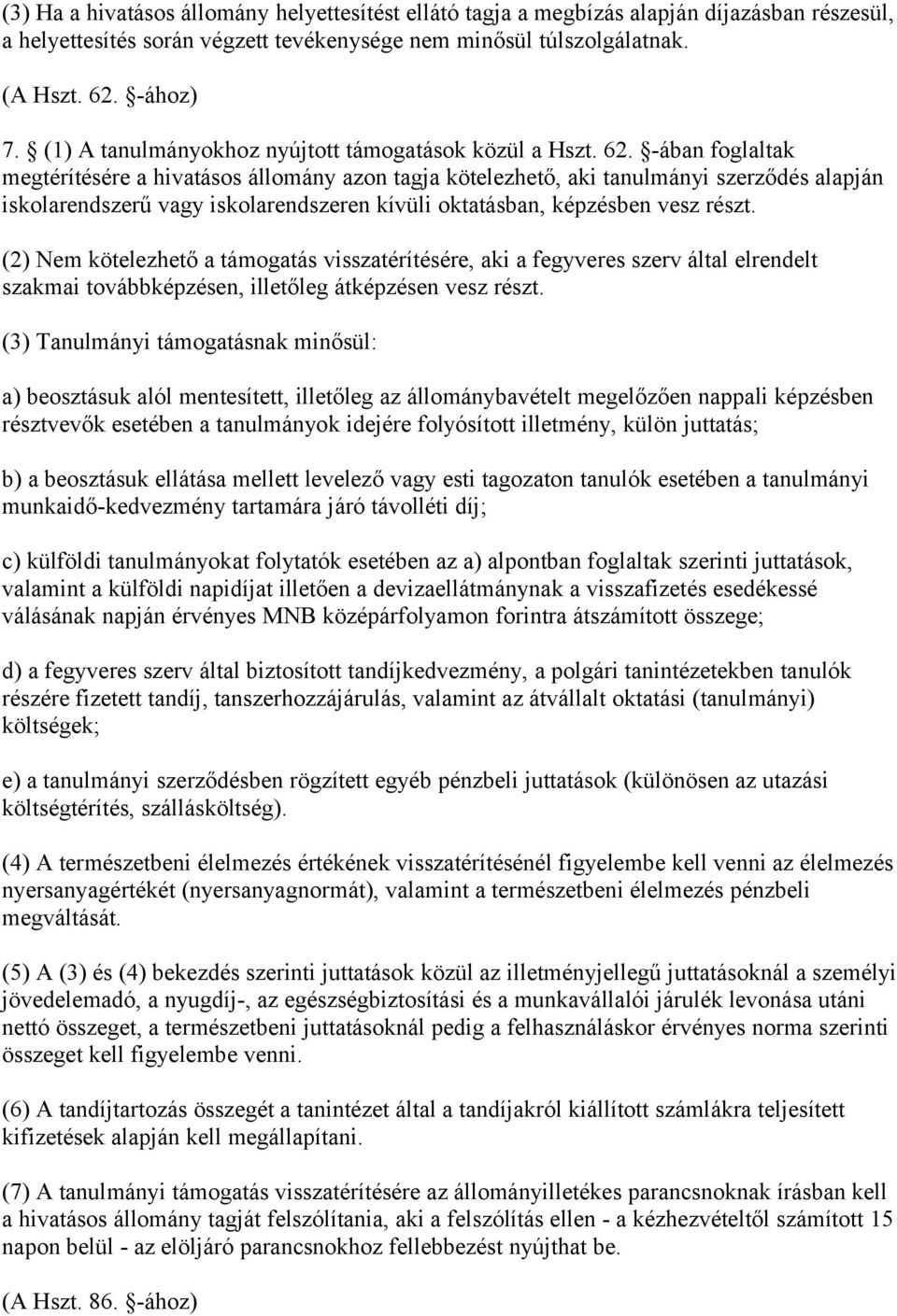 (3) Ha a hivatásos állomány helyettesítést ellátó tagja a megbízás alapján díjazásban részesül, a helyettesítés során végzett tevékenysége nem minősül túlszolgálatnak.

(A Hszt. 62. §-ához)

7. § (1) A tanulmányokhoz nyújtott támogatások közül a Hszt. 62. §-ában foglaltak megtérítésére a hivatásos állomány azon tagja kötelezhető, aki tanulmányi szerződés alapján iskolarendszerű vagy iskolarendszeren kívüli oktatásban, képzésben vesz részt.

(2) Nem kötelezhető a támogatás visszatérítésére, aki a fegyveres szerv által elrendelt szakmai továbbképzésen, illetőleg átképzésen vesz részt.

(3) Tanulmányi támogatásnak minősül:

a) beosztásuk alól mentesített, illetőleg az állománybavételt megelőzően nappali képzésben résztvevők esetében a tanulmányok idejére folyósított illetmény, külön juttatás;

b) a beosztásuk ellátása mellett levelező vagy esti tagozaton tanulók esetében a tanulmányi munkaidő-kedvezmény tartamára járó távolléti díj;

c) külföldi tanulmányokat folytatók esetében az a) alpontban foglaltak szerinti juttatások, valamint a külföldi napidíjat illetően a devizaellátmánynak a visszafizetés esedékessé válásának napján érvényes MNB középárfolyamon forintra átszámított összege;

d) a fegyveres szerv által biztosított tandíjkedvezmény, a polgári tanintézetekben tanulók részére fizetett tandíj, tanszerhozzájárulás, valamint az átvállalt oktatási (tanulmányi) költségek;

e) a tanulmányi szerződésben rögzített egyéb pénzbeli juttatások (különösen az utazási költségtérítés, szállásköltség).

(4) A természetbeni élelmezés értékének visszatérítésénél figyelembe kell venni az élelmezés nyersanyagértékét (nyersanyagnormát), valamint a természetbeni élelmezés pénzbeli megváltását.

(5) A (3) és (4) bekezdés szerinti juttatások közül az illetményjellegű juttatásoknál a személyi jövedelemadó, a nyugdíj-, az egészségbiztosítási és a munkavállalói járulék levonása utáni nettó összeget, a természetbeni juttatásoknál pedig a felhasználáskor érvényes norma szerinti összeget kell figyelembe venni.

(6) A tandíjtartozás összegét a tanintézet által a tandíjakról kiállított számlákra teljesített kifizetések alapján kell megállapítani.

(7) A tanulmányi támogatás visszatérítésére az állományilletékes parancsnoknak írásban kell a hivatásos állomány tagját felszólítania, aki a felszólítás ellen - a kézhezvételtől számított 15 napon belül - az elöljáró parancsnokhoz fellebbezést nyújthat be.

(A Hszt. 86. §-ához)